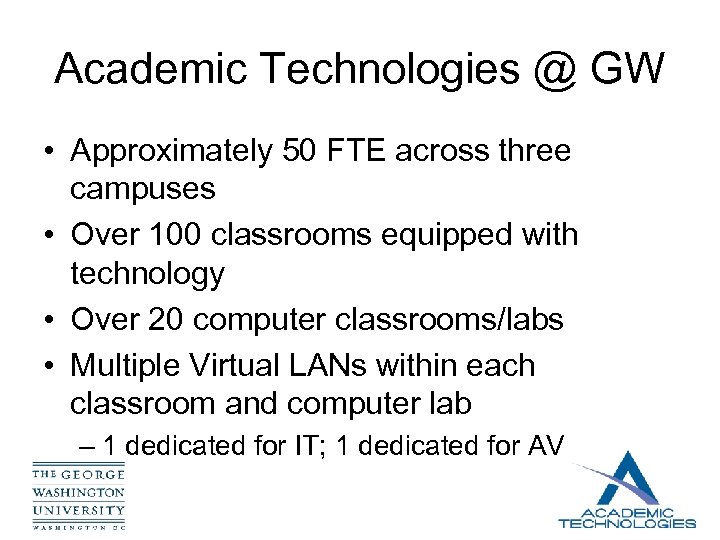 Academic Technologies @ GW

• Approximately 50 FTE across three campuses
• Over 100 classrooms equipped with technology
• Over 20 computer classrooms/labs
• Multiple Virtual LANs within each classroom and computer lab
– 1 dedicated for IT; 1 dedicated for AV

THE GEORGE WASHINGTON UNIVERSITY WASHINGTON DC

ACADEMIC TECHNOLOGIES